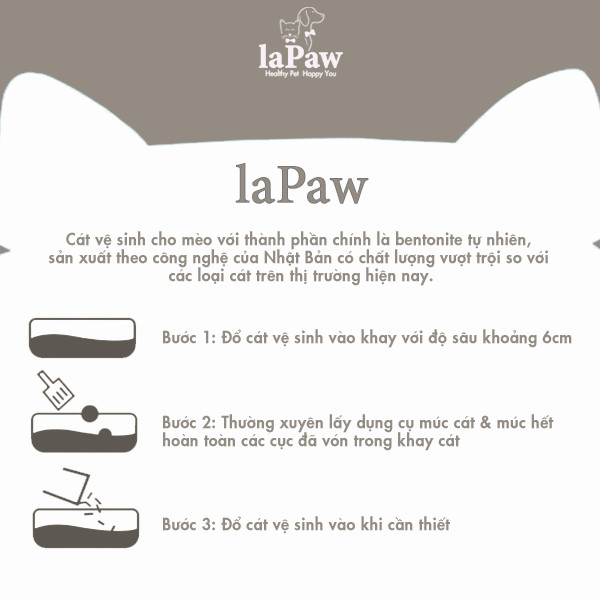 laPaw
Healthy Pet Happy You

laPaw

Cát vệ sinh cho mèo với thành phần chính là bentonite tự nhiên, sản xuất theo công nghệ của Nhật Bản có chất lượng vượt trội so với các loại cát trên thị trường hiện nay.

Bước 1: Đổ cát vệ sinh vào khay với độ sâu khoảng 6cm

Bước 2: Thường xuyên lấy dụng cụ múc cát & múc hết hoàn toàn các cục đã vón trong khay cát

Bước 3: Đổ cát vệ sinh vào khi cần thiết